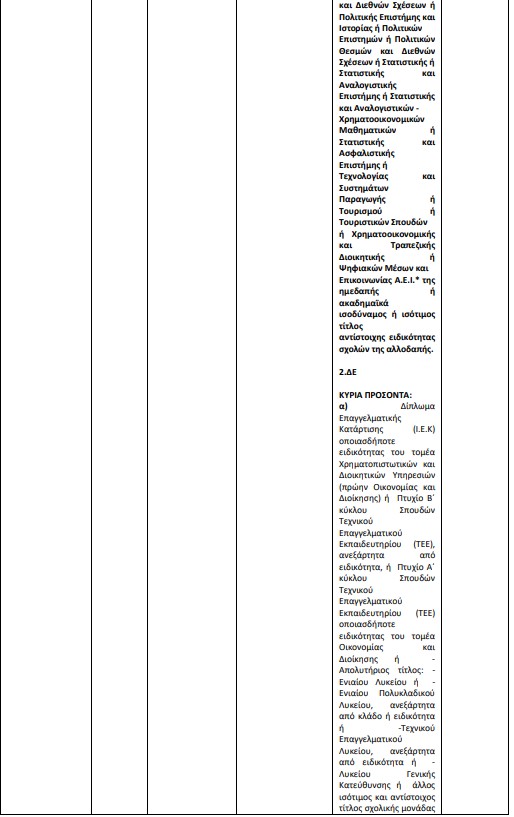 και Διεθνών Σχέσεων ή Πολιτικής Επιστήμης και Ιστορίας ή Πολιτικών Επιστημών ή Πολιτικών Θεσμών και Διεθνών Σχέσεων ή Στατιστικής ή Στατιστικής και Αναλογιστικής Επιστήμης ή Στατιστικής και Αναλογιστικών - Χρηματοοικονομικών Μαθηματικών ή Στατιστικής και Ασφαλιστικής Επιστήμης ή Τεχνολογίας και Συστημάτων Παραγωγής ή Τουρισμού ή Τουριστικών Σπουδών ή Χρηματοοικονομικής και Τραπεζικής Διοικητικής ή Ψηφιακών Μέσων και Επικοινωνίας Α.Ε.Ι.* της ημεδαπής ή ακαδημαϊκά ισοδύναμος ή ισότιμος τίτλος αντίστοιχης ειδικότητας σχολών της αλλοδαπής.

2.ΔΕ

ΚΥΡΙΑ ΠΡΟΣΟΝΤΑ:
α) Δίπλωμα Επαγγελματικής Κατάρτισης (Ι.Ε.Κ) οποιασδήποτε ειδικότητας του τομέα Χρηματοπιστωτικών και Διοικητικών Υπηρεσιών (πρώην Οικονομίας και Διοίκησης) ή Πτυχίο Β΄ κύκλου Σπουδών Τεχνικού Επαγγελματικού Εκπαιδευτηρίου (ΤΕΕ), ανεξάρτητα από ειδικότητα, ή Πτυχίο Α΄ κύκλου Σπουδών Τεχνικού Επαγγελματικού Εκπαιδευτηρίου (ΤΕΕ) οποιασδήποτε ειδικότητας του τομέα Οικονομίας και Διοίκησης ή - Απολυτήριος τίτλος: - Ενιαίου Λυκείου ή - Ενιαίου Πολυκλαδικού Λυκείου, ανεξάρτητα από κλάδο ή ειδικότητα ή -Τεχνικού Επαγγελματικού Λυκείου, ανεξάρτητα από ειδικότητα ή - Λυκείου Γενικής Κατεύθυνσης ή άλλος ισότιμος και αντίστοιχος τίτλος σχολικής μονάδας